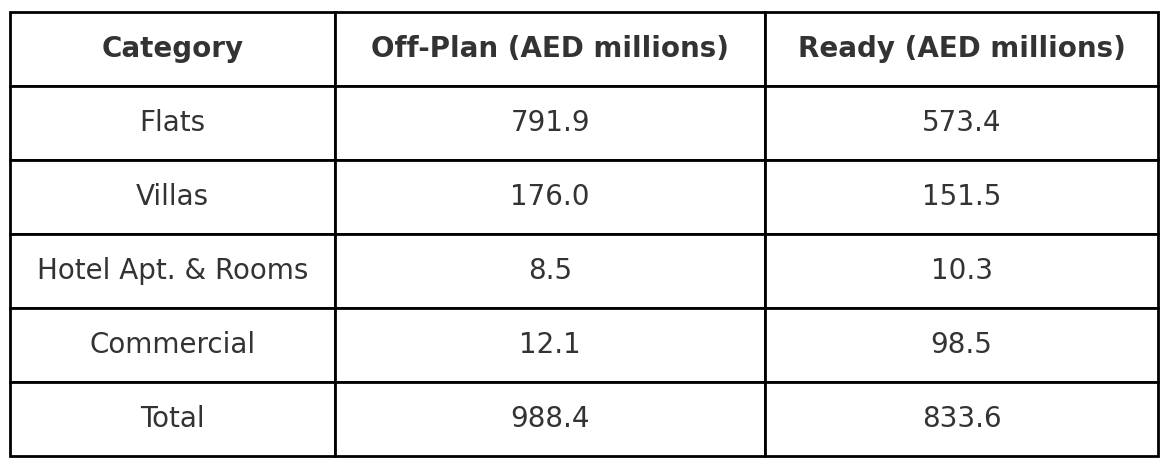 | Category | Off-Plan (AED millions) | Ready (AED millions) |
|---|---|---|
| Flats | 791.9 | 573.4 |
| Villas | 176.0 | 151.5 |
| Hotel Apt. & Rooms | 8.5 | 10.3 |
| Commercial | 12.1 | 98.5 |
| Total | 988.4 | 833.6 |